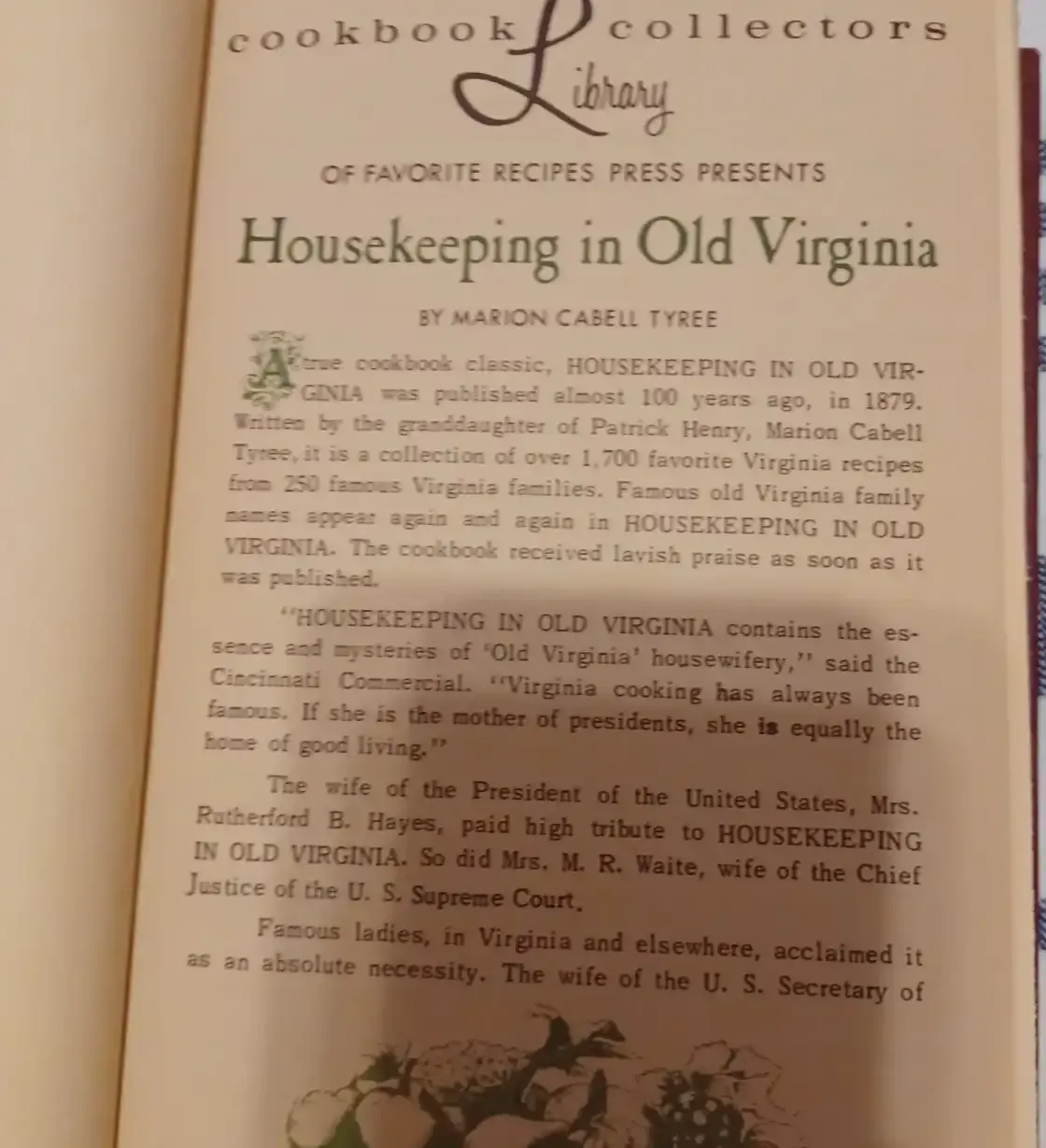 cookbook collectors Library

OF FAVORITE RECIPES PRESS PRESENTS

Housekeeping in Old Virginia

BY MARION CABELL TYREE

A true cookbook classic, HOUSEKEEPING IN OLD VIRGINIA was published almost 100 years ago, in 1879. Written by the granddaughter of Patrick Henry, Marion Cabell Tyree, it is a collection of over 1,700 favorite Virginia recipes from 250 famous Virginia families. Famous old Virginia family names appear again and again in HOUSEKEEPING IN OLD VIRGINIA. The cookbook received lavish praise as soon as it was published.

"HOUSEKEEPING IN OLD VIRGINIA contains the essence and mysteries of 'Old Virginia' housewifery," said the Cincinnati Commercial. "Virginia cooking has always been famous. If she is the mother of presidents, she is equally the home of good living."

The wife of the President of the United States, Mrs. Rutherford B. Hayes, paid high tribute to HOUSEKEEPING IN OLD VIRGINIA. So did Mrs. M. R. Waite, wife of the Chief Justice of the U. S. Supreme Court.

Famous ladies, in Virginia and elsewhere, acclaimed it as an absolute necessity. The wife of the U. S. Secretary of